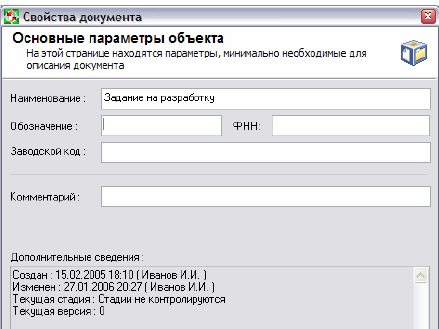 Свойства документа

Основные параметры объекта
На этой странице находятся параметры, минимально необходимые для описания документа

Наименование : Задание на разработку
Обозначение : ФНН:
Заводской код :

Комментарий :

Дополнительные сведения :
Создан : 15.02.2005 18:10 ( Иванов И.И. )
Изменен : 27.01.2006 20:27 ( Иванов И.И. )
Текущая стадия : Стадии не контролируются
Текущая версия : 0